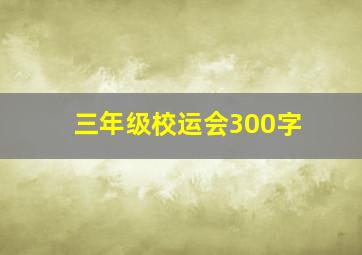 三年级校运会300字